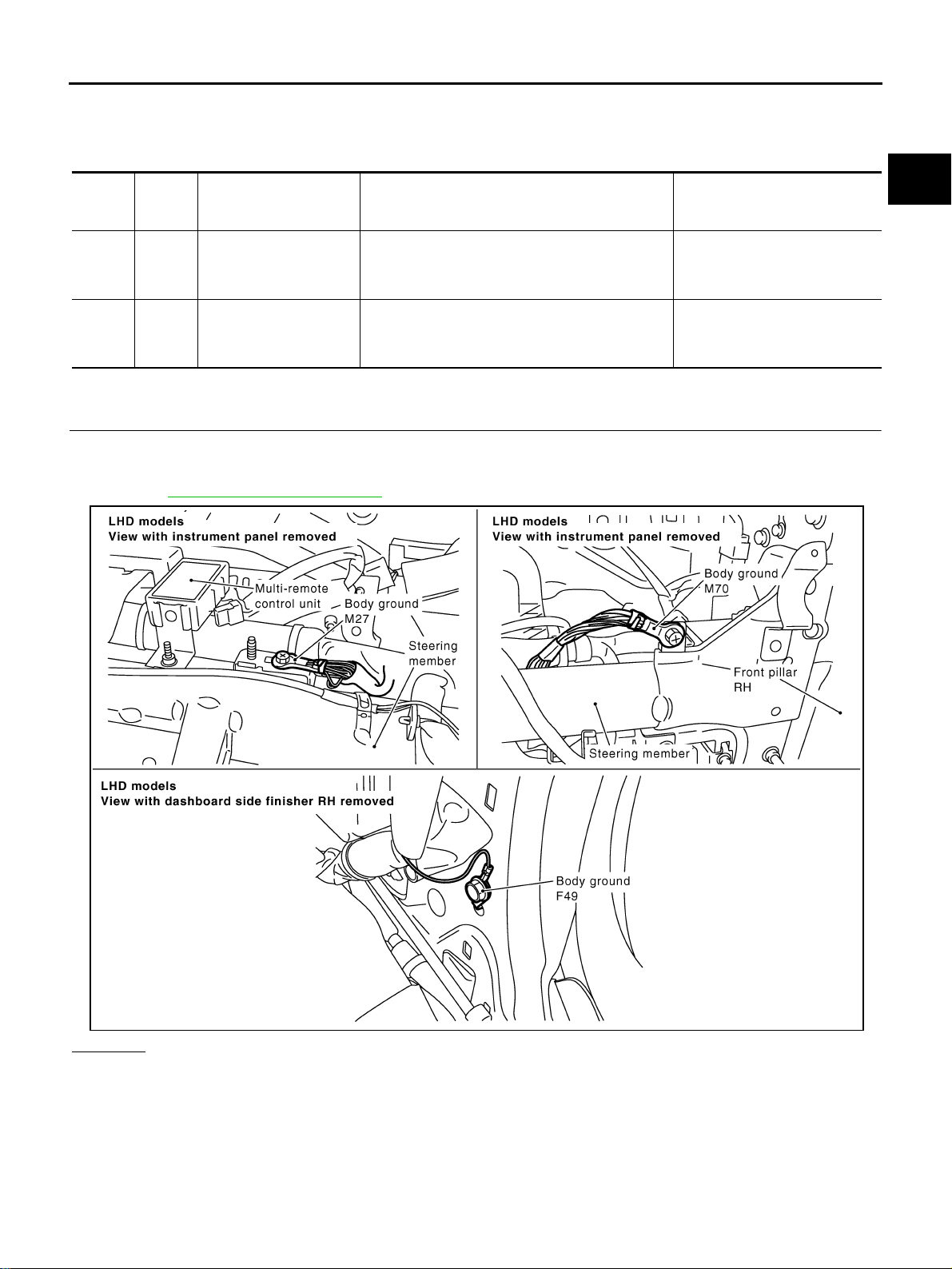 LHD models
View with instrument panel removed

Multi-remote control unit

Body ground M27

Steering member

LHD models
View with instrument panel removed

Body ground M70

Front pillar RH

Steering member

LHD models
View with dashboard side finisher RH removed

Body ground F49